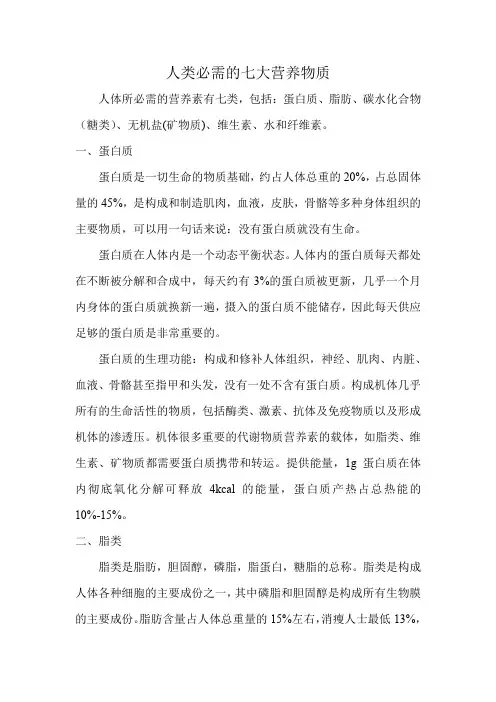 人类必需的七大营养物质

人体所必需的营养素有七类，包括：蛋白质、脂肪、碳水化合物（糖类）、无机盐(矿物质)、维生素、水和纤维素。

一、蛋白质

蛋白质是一切生命的物质基础，约占人体总重的 20%，占总固体量的 45%，是构成和制造肌肉，血液，皮肤，骨骼等多种身体组织的主要物质，可以用一句话来说：没有蛋白质就没有生命。

蛋白质在人体内是一个动态平衡状态。人体内的蛋白质每天都处在不断被分解和合成中，每天约有 3%的蛋白质被更新，几乎一个月内身体的蛋白质就换新一遍，摄入的蛋白质不能储存，因此每天供应足够的蛋白质是非常重要的。

蛋白质的生理功能：构成和修补人体组织，神经、肌肉、内脏、血液、骨骼甚至指甲和头发，没有一处不含有蛋白质。构成机体几乎所有的生命活性的物质，包括酶类、激素、抗体及免疫物质以及形成机体的渗透压。机体很多重要的代谢物质营养素的载体，如脂类、维生素、矿物质都需要蛋白质携带和转运。提供能量，1g 蛋白质在体内彻底氧化分解可释放 4kcal 的能量，蛋白质产热占总热能的 10%-15%。

二、脂类

脂类是脂肪，胆固醇，磷脂，脂蛋白，糖脂的总称。脂类是构成人体各种细胞的主要成份之一，其中磷脂和胆固醇是构成所有生物膜的主要成份。脂肪含量占人体总重量的 15%左右，消瘦人士最低 13%，